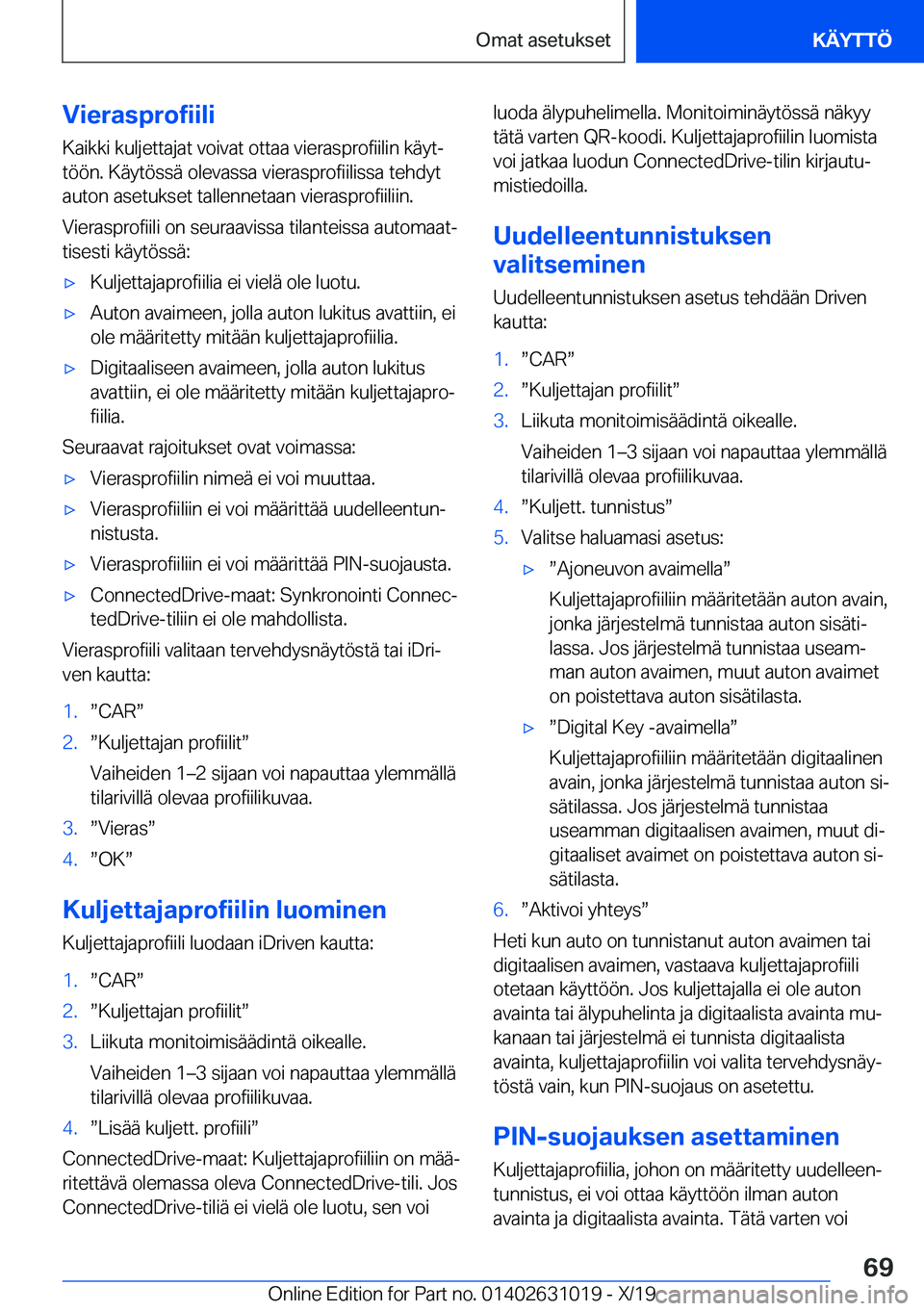 Omat asetukset

KÄYTTÖ

Vierasprofiili

Kaikki kuljettajat voivat ottaa vierasprofiilin käyttöön. Käytössä olevassa vierasprofiilissa tehdyt auton asetukset tallennetaan vierasprofiiliin.

Vierasprofiili on seuraavissa tilanteissa automaattisesti käytössä:

▷ Kuljettajaprofiilia ei vielä ole luotu.

▷ Auton avaimeen, jolla auton lukitus avattiin, ei ole määritetty mitään kuljettajaprofiilia.

▷ Digitaaliseen avaimeen, jolla auton lukitus avattiin, ei ole määritetty mitään kuljettajaprofiilia.

Seuraavat rajoitukset ovat voimassa:

▷ Vierasprofiilin nimeä ei voi muuttaa.

▷ Vierasprofiiliin ei voi määrittää uudelleentunnistusta.

▷ Vierasprofiiliin ei voi määrittää PIN-suojausta.

▷ ConnectedDrive-maat: Synkronointi ConnectedDrive-tiliin ei ole mahdollista.

Vierasprofiili valitaan tervehdysnäytöstä tai iDriven kautta:

1. ”CAR”

2. ”Kuljettajan profiilit”

Vaiheiden 1–2 sijaan voi napauttaa ylemmällä tilarivillä olevaa profiilikuvaa.

3. ”Vieras”

4. ”OK”

Kuljettajaprofiilin luominen

Kuljettajaprofiili luodaan iDriven kautta:

1. ”CAR”

2. ”Kuljettajan profiilit”

3. Liikuta monitoimisäädintä oikealle.

Vaiheiden 1–3 sijaan voi napauttaa ylemmällä tilarivillä olevaa profiilikuvaa.

4. ”Lisää kuljett. profiili”

ConnectedDrive-maat: Kuljettajaprofiiliin on määritettävä olemassa oleva ConnectedDrive-tili. Jos ConnectedDrive-tiliä ei vielä ole luotu, sen voi luoda älypuhelimella. Monitoiminäytössä näkyy tätä varten QR-koodi. Kuljettajaprofiilin luomista voi jatkaa luodun ConnectedDrive-tilin kirjautumistiedoilla.

Uudelleentunnistuksen valitseminen

Uudelleentunnistuksen asetus tehdään Driven kautta:

1. ”CAR”

2. ”Kuljettajan profiilit”

3. Liikuta monitoimisäädintä oikealle.

Vaiheiden 1–3 sijaan voi napauttaa ylemmällä tilarivillä olevaa profiilikuvaa.

4. ”Kuljett. tunnistus”

5. Valitse haluamasi asetus:

▷ ”Ajoneuvon avaimella”

Kuljettajaprofiiliin määritetään auton avain, jonka järjestelmä tunnistaa auton sisätilassa. Jos järjestelmä tunnistaa useamman auton avaimen, muut auton avaimet on poistettava auton sisätilasta.

▷ ”Digital Key -avaimella”

Kuljettajaprofiiliin määritetään digitaalinen avain, jonka järjestelmä tunnistaa auton sisätilassa. Jos järjestelmä tunnistaa useamman digitaalisen avaimen, muut digitaaliset avaimet on poistettava auton sisätilasta.

6. ”Aktivoi yhteys”

Heti kun auto on tunnistanut auton avaimen tai digitaalisen avaimen, vastaava kuljettajaprofiili otetaan käyttöön. Jos kuljettajalla ei ole auton avainta tai älypuhelinta ja digitaalista avainta mukanaan tai järjestelmä ei tunnista digitaalista avainta, kuljettajaprofiilin voi valita tervehdysnäytöstä vain, kun PIN-suojaus on asetettu.

PIN-suojauksen asettaminen

Kuljettajaprofiilia, johon on määritetty uudelleentunnistus, ei voi ottaa käyttöön ilman auton avainta ja digitaalista avainta. Tätä varten voi

69

Online Edition for Part no. 01402631019 - X/19 carmanualsonline.info